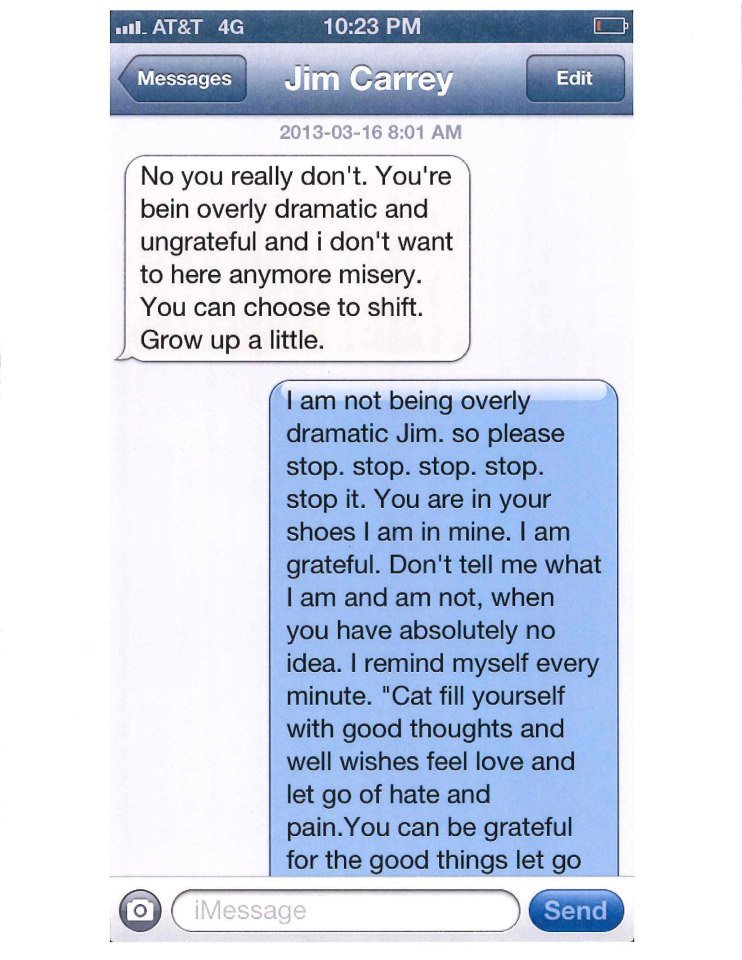 AT&T 4G
10:23 PM

Messages
Jim Carrey
Edit

2013-03-16 8:01 AM

No you really don't. You're bein overly dramatic and ungrateful and i don't want to here anymore misery. You can choose to shift. Grow up a little.

I am not being overly dramatic Jim. so please stop. stop. stop. stop. stop it. You are in your shoes I am in mine. I am grateful. Don't tell me what I am and am not, when you have absolutely no idea. I remind myself every minute. "Cat fill yourself with good thoughts and well wishes feel love and let go of hate and pain.You can be grateful for the good things let go

iMessage
Send